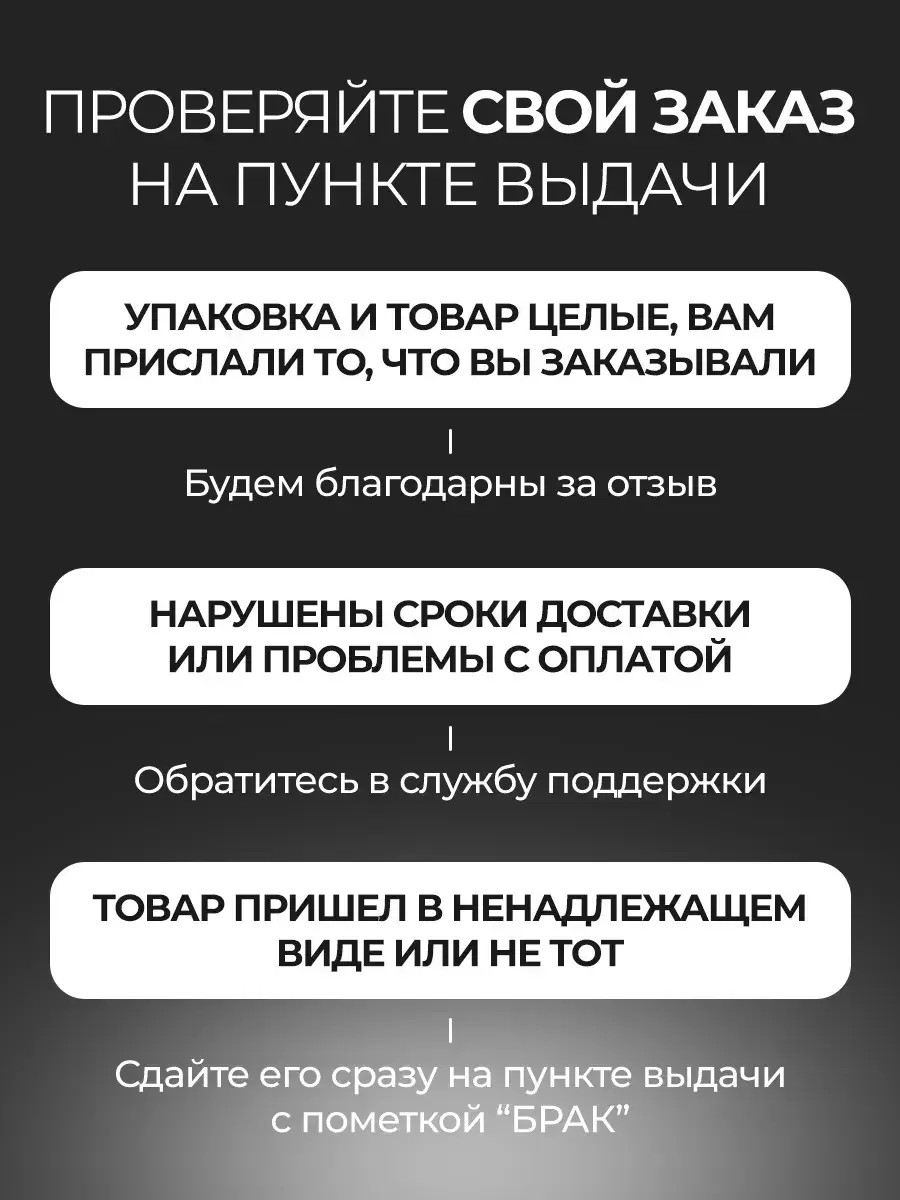 ПРОВЕРЯЙТЕ СВОЙ ЗАКАЗ
НА ПУНКТЕ ВЫДАЧИ

УПАКОВКА И ТОВАР ЦЕЛЫЕ, ВАМ ПРИСЛАЛИ ТО, ЧТО ВЫ ЗАКАЗЫВАЛИ

Будем благодарны за отзыв

НАРУШЕНЫ СРОКИ ДОСТАВКИ ИЛИ ПРОБЛЕМЫ С ОПЛАТОЙ

Обратитесь в службу поддержки

ТОВАР ПРИШЕЛ В НЕНАДЛЕЖАЩЕМ ВИДЕ ИЛИ НЕ ТОТ

Сдайте его сразу на пункте выдачи с пометкой "БРАК"